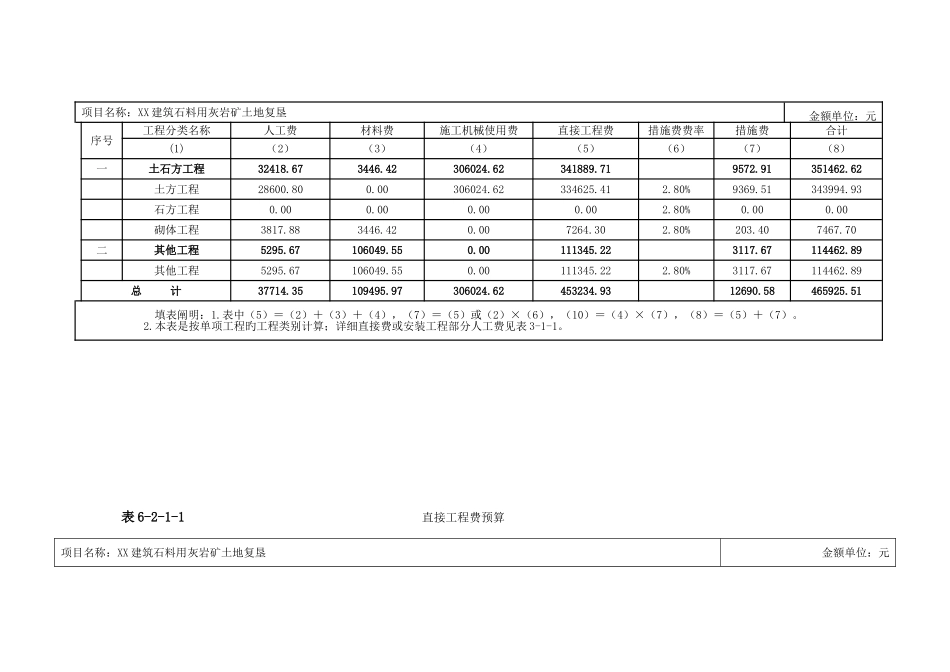 项目名称：XX 建筑石料用灰岩矿土地复垦 金额单位：元

| 序号 | 工程分类名称 | 人工费 | 材料费 | 施工机械使用费 | 直接工程费 | 措施费费率 | 措施费 | 合计 |
|---|---|---|---|---|---|---|---|---|
| | （1） | （2） | （3） | （4） | （5） | （6） | （7） | （8） |
| 一 | 土石方工程 | 32418.67 | 3446.42 | 306024.62 | 341889.71 | | 9572.91 | 351462.62 |
| | 土方工程 | 28600.80 | 0.00 | 306024.62 | 334625.41 | 2.80% | 9369.51 | 343994.93 |
| | 石方工程 | 0.00 | 0.00 | 0.00 | 0.00 | 2.80% | 0.00 | 0.00 |
| | 砌体工程 | 3817.88 | 3446.42 | 0.00 | 7264.30 | 2.80% | 203.40 | 7467.70 |
| 二 | 其他工程 | 5295.67 | 106049.55 | 0.00 | 111345.22 | | 3117.67 | 114462.89 |
| | 其他工程 | 5295.67 | 106049.55 | 0.00 | 111345.22 | 2.80% | 3117.67 | 114462.89 |
| 总 计 | | 37714.35 | 109495.97 | 306024.62 | 453234.93 | | 12690.58 | 465925.51 |

填表阐明：1.表中（5）＝（2）＋（3）＋（4），（7）＝（5）或（2）×（6），（10）＝（4）×（7），（8）＝（5）＋（7）。
2.本表是按单项工程旳工程类别计算；详细直接费或安装工程部分人工费见表 3-1-1。

表 6-2-1-1 直接工程费预算

项目名称：XX 建筑石料用灰岩矿土地复垦 金额单位：元